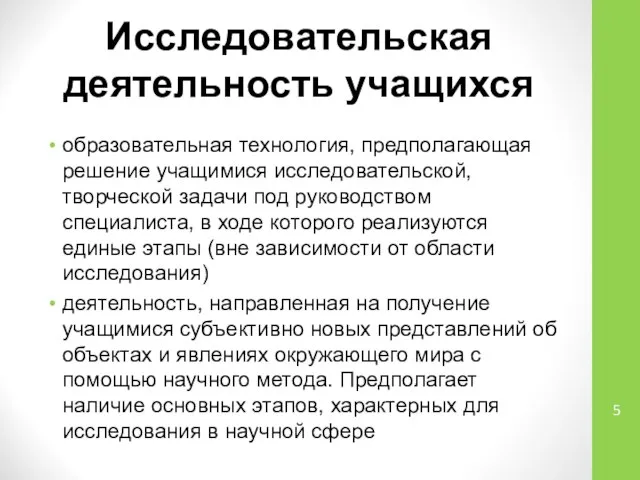 Исследовательская деятельность учащихся

• образовательная технология, предполагающая решение учащимися исследовательской, творческой задачи под руководством специалиста, в ходе которого реализуются единые этапы (вне зависимости от области исследования)

• деятельность, направленная на получение учащимися субъективно новых представлений об объектах и явлениях окружающего мира с помощью научного метода. Предполагает наличие основных этапов, характерных для исследования в научной сфере

5